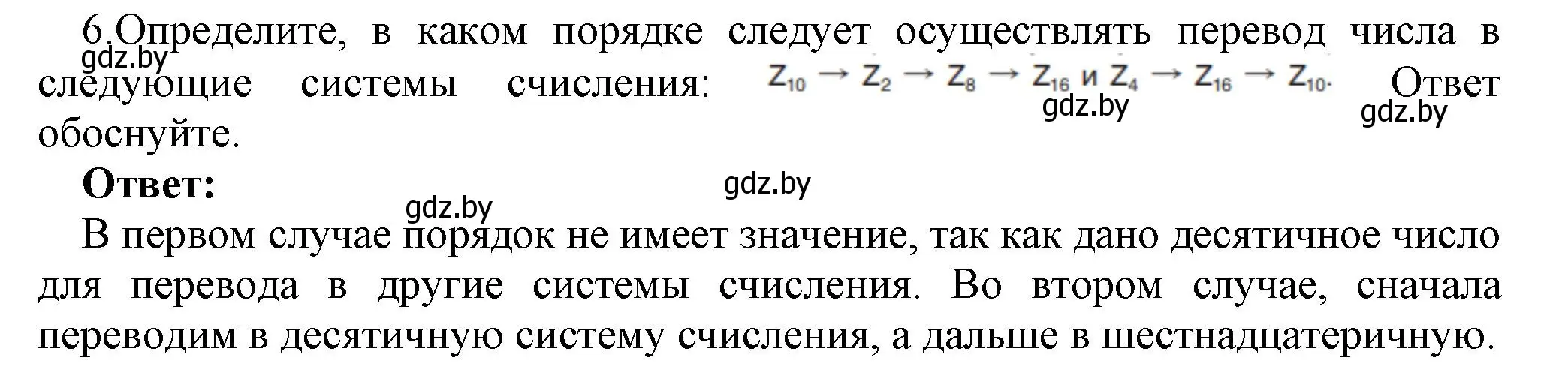 6.Определите, в каком порядке следует осуществлять перевод числа в следующие системы счисления: $Z_{10} \rightarrow Z_2 \rightarrow Z_8 \rightarrow Z_{16}$ и $Z_4 \rightarrow Z_{16} \rightarrow Z_{10}$. Ответ обоснуйте.

gdz.by gdz.by gdz.by

**Ответ:**

gdz.by gdz.by

В первом случае порядок не имеет значение, так как дано десятичное число для перевода в другие системы счисления. Во втором случае, сначала переводим в десятичную систему счисления, а дальше в шестнадцатеричную.